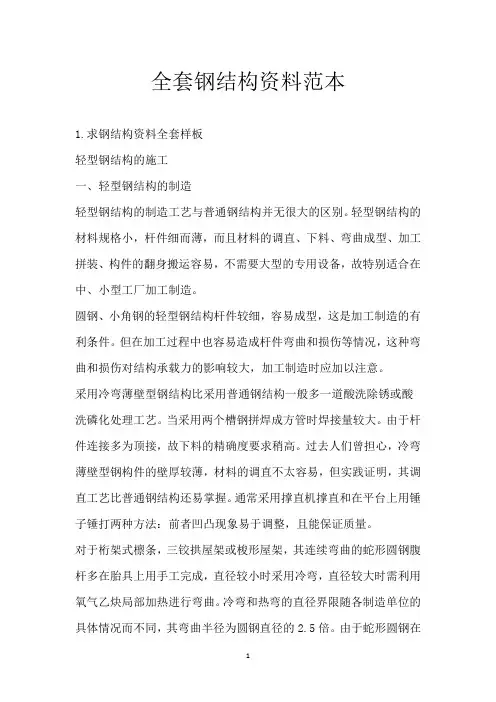 全套钢结构资料范本

1.求钢结构资料全套样板

轻型钢结构的施工

一、轻型钢结构的制造

轻型钢结构的制造工艺与普通钢结构并无很大的区别。轻型钢结构的材料规格小，杆件细而薄，而且材料的调直、下料、弯曲成型、加工拼装、构件的翻身搬运容易，不需要大型的专用设备，故特别适合在中、小型工厂加工制造。

圆钢、小角钢的轻型钢结构杆件较细，容易成型，这是加工制造的有利条件。但在加工过程中也容易造成杆件弯曲和损伤等情况，这种弯曲和损伤对结构承载力的影响较大，加工制造时应加以注意。

采用冷弯薄壁型钢结构比采用普通钢结构一般多一道酸洗除锈或酸洗磷化处理工艺。当采用两个槽钢拼焊成方管时焊接量较大。由于杆件连接多为顶接，故下料的精确度要求稍高。过去人们曾担心，冷弯薄壁型钢构件的壁厚较薄，材料的调直不太容易，但实践证明，其调直工艺比普通钢结构还易掌握。通常采用撑直机撑直和在平台上用锤子锤打两种方法：前者凹凸现象易于调整，且能保证质量。

对于桁架式檩条，三铰拱屋架或梭形屋架，其连续弯曲的蛇形圆钢腹杆多在胎具上用手工完成，直径较小时采用冷弯，直径较大时需利用氧气乙炔局部加热进行弯曲。冷弯和热弯的直径界限随各制造单位的具体情况而不同，其弯曲半径为圆钢直径的 2.5 倍。由于蛇形圆钢在

1